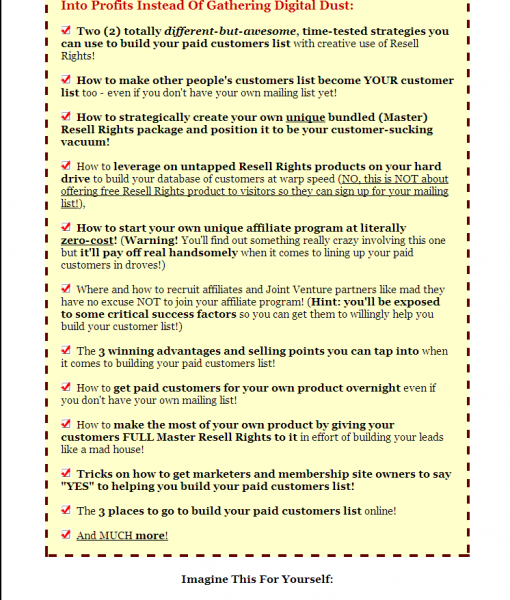 Into Profits Instead Of Gathering Digital Dust:

Two (2) totally different-but-awesome, time-tested strategies you can use to build your paid customers list with creative use of Resell Rights!

How to make other people's customers list become YOUR customer list too - even if you don't have your own mailing list yet!

How to strategically create your own unique bundled (Master) Resell Rights package and position it to be your customer-sucking vacuum!

How to leverage on untapped Resell Rights products on your hard drive to build your database of customers at warp speed (NO, this is NOT about offering free Resell Rights product to visitors so they can sign up for your mailing list!),

How to start your own unique affiliate program at literally zero-cost! (Warning! You'll find out something really crazy involving this one but it'll pay off real handsomely when it comes to lining up your paid customers in droves!)

Where and how to recruit affiliates and Joint Venture partners like mad they have no excuse NOT to join your affiliate program! (Hint: you'll be exposed to some critical success factors so you can get them to willingly help you build your customer list!)

The 3 winning advantages and selling points you can tap into when it comes to building your paid customers list!

How to get paid customers for your own product overnight even if you don't have your own mailing list!

How to make the most of your own product by giving your customers FULL Master Resell Rights to it in effort of building your leads like a mad house!

Tricks on how to get marketers and membership site owners to say "YES" to helping you build your paid customers list!

The 3 places to go to build your paid customers list online!

And MUCH more!

Imagine This For Yourself: